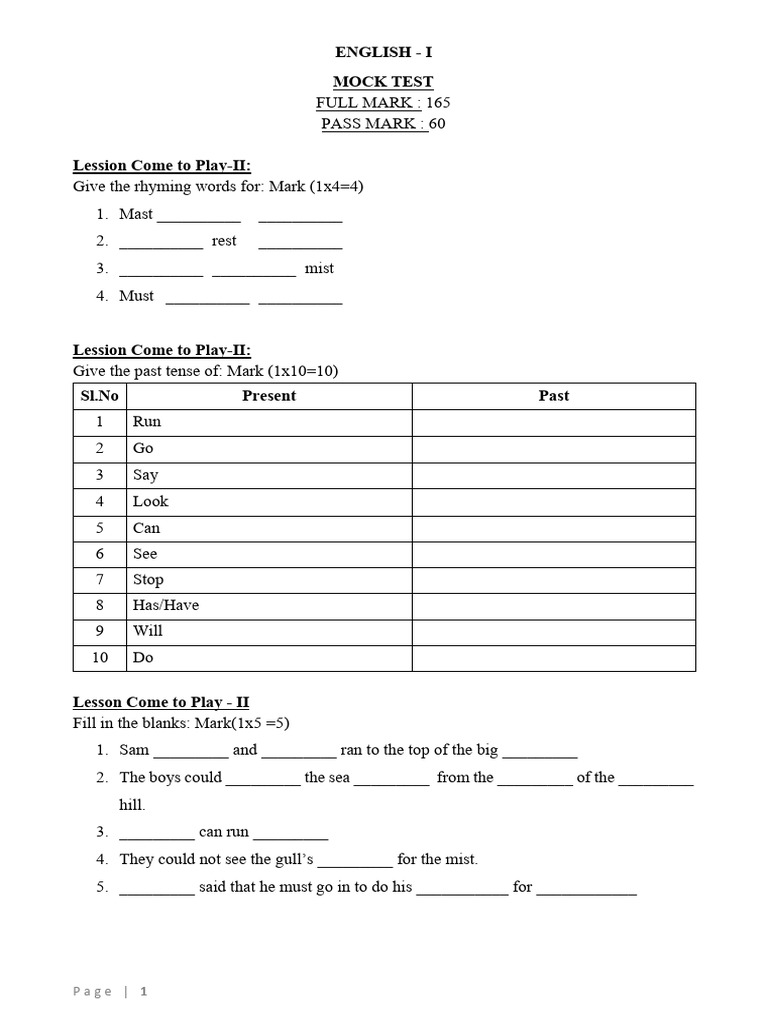 ENGLISH - I

MOCK TEST
FULL MARK : 165
PASS MARK : 60

Lession Come to Play-II:
Give the rhyming words for: Mark (1x4=4)

1. Mast __________ __________
2. __________ rest __________
3. __________ __________ mist
4. Must __________ __________

Lession Come to Play-II:
Give the past tense of: Mark (1x10=10)

| Sl.No | Present | Past |
|---|---|---|
| 1 | Run | |
| 2 | Go | |
| 3 | Say | |
| 4 | Look | |
| 5 | Can | |
| 6 | See | |
| 7 | Stop | |
| 8 | Has/Have | |
| 9 | Will | |
| 10 | Do | |

Lesson Come to Play - II
Fill in the blanks: Mark(1x5 =5)

1. Sam _________ and _________ ran to the top of the big _________
2. The boys could _________ the sea _________ from the _________ of the _________ hill.
3. _________ can run _________
4. They could not see the gull's _________ for the mist.
5. _________ said that he must go in to do his ___________ for ____________

Page | 1